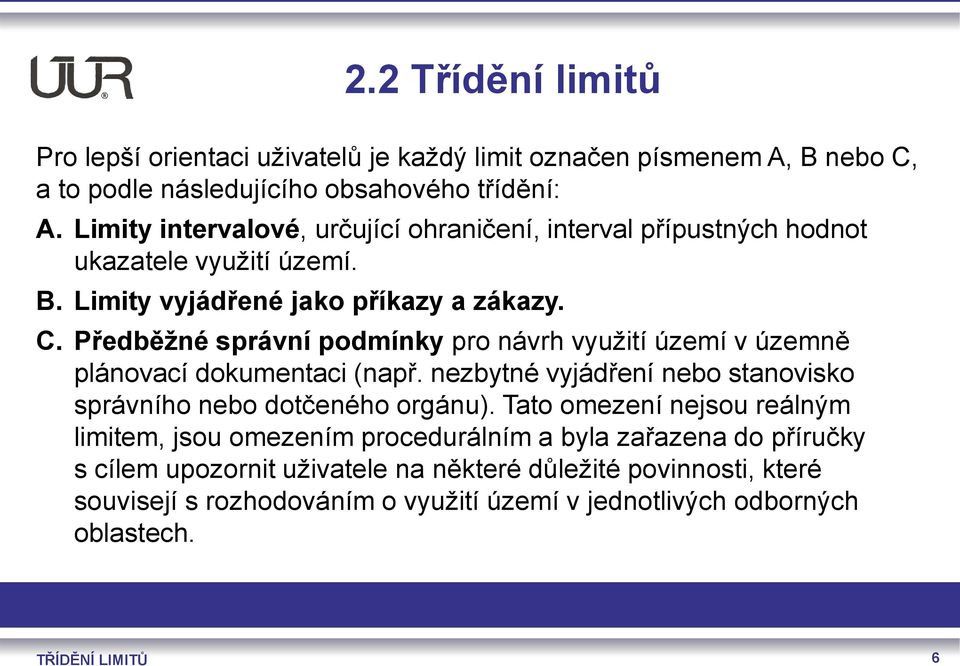 ÚÚR

2.2 Třídění limitů

Pro lepší orientaci uživatelů je každý limit označen písmenem A, B nebo C, a to podle následujícího obsahového třídění:

A. Limity intervalové, určující ohraničení, interval přípustných hodnot ukazatele využití území.

B. Limity vyjádřené jako příkazy a zákazy.

C. Předběžné správní podmínky pro návrh využití území v územně plánovací dokumentaci (např. nezbytné vyjádření nebo stanovisko správního nebo dotčeného orgánu). Tato omezení nejsou reálným limitem, jsou omezením procedurálním a byla zařazena do příručky s cílem upozornit uživatele na některé důležité povinnosti, které souvisejí s rozhodováním o využití území v jednotlivých odborných oblastech.

TŘÍDĚNÍ LIMITŮ

6